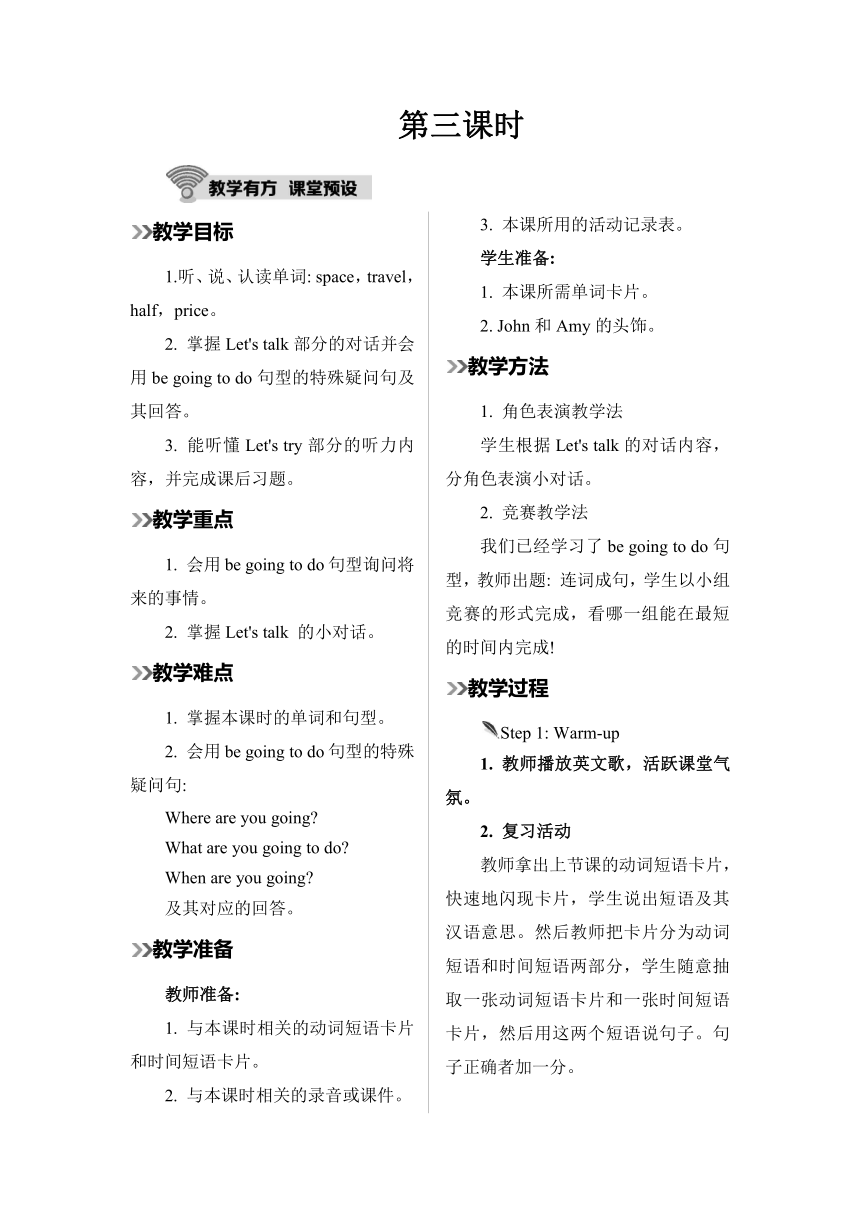 第三课时

教学有方 课堂预设

教学目标

1.听、说、认读单词: space，travel，half，price。

2. 掌握 Let's talk 部分的对话并会用 be going to do 句型的特殊疑问句及其回答。

3. 能听懂 Let's try 部分的听力内容，并完成课后习题。

教学重点

1. 会用 be going to do 句型询问将来的事情。

2. 掌握 Let's talk 的小对话。

教学难点

1. 掌握本课时的单词和句型。

2. 会用 be going to do 句型的特殊疑问句:

Where are you going?

What are you going to do?

When are you going?

及其对应的回答。

教学准备

教师准备:

1. 与本课时相关的动词短语卡片和时间短语卡片。

2. 与本课时相关的录音或课件。

3. 本课所用的活动记录表。

学生准备:

1. 本课所需单词卡片。

2. John 和 Amy 的头饰。

教学方法

1. 角色表演教学法

学生根据 Let's talk 的对话内容，分角色表演小对话。

2. 竞赛教学法

我们已经学习了 be going to do 句型，教师出题: 连词成句，学生以小组竞赛的形式完成，看哪一组能在最短的时间内完成!

教学过程

Step 1: Warm-up

1. 教师播放英文歌，活跃课堂气氛。

2. 复习活动

教师拿出上节课的动词短语卡片，快速地闪现卡片，学生说出短语及其汉语意思。然后教师把卡片分为动词短语和时间短语两部分，学生随意抽取一张动词短语卡片和一张时间短语卡片，然后用这两个短语说句子。句子正确者加一分。